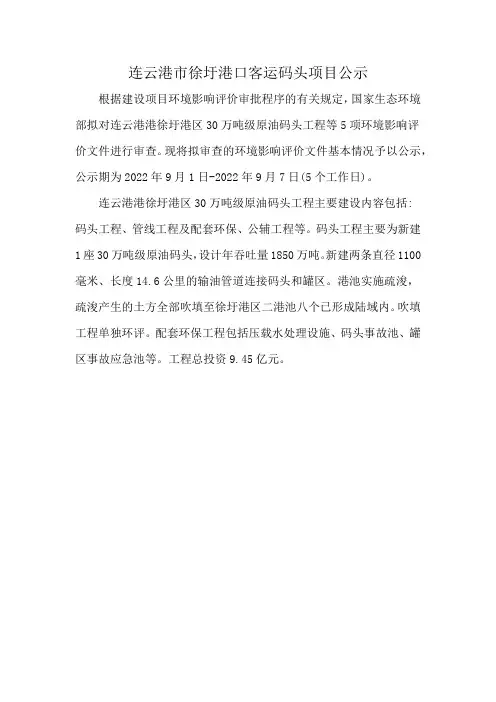 连云港市徐圩港口客运码头项目公示

根据建设项目环境影响评价审批程序的有关规定，国家生态环境部拟对连云港港徐圩港区 30 万吨级原油码头工程等 5 项环境影响评价文件进行审查。现将拟审查的环境影响评价文件基本情况予以公示，公示期为 2022 年 9 月 1 日-2022 年 9 月 7 日(5 个工作日)。

连云港港徐圩港区 30 万吨级原油码头工程主要建设内容包括：码头工程、管线工程及配套环保、公辅工程等。码头工程主要为新建 1 座 30 万吨级原油码头，设计年吞吐量 1850 万吨。新建两条直径 1100 毫米、长度 14.6 公里的输油管道连接码头和罐区。港池实施疏浚，疏浚产生的土方全部吹填至徐圩港区二港池八个已形成陆域内。吹填工程单独环评。配套环保工程包括压载水处理设施、码头事故池、罐区事故应急池等。工程总投资 9.45 亿元。